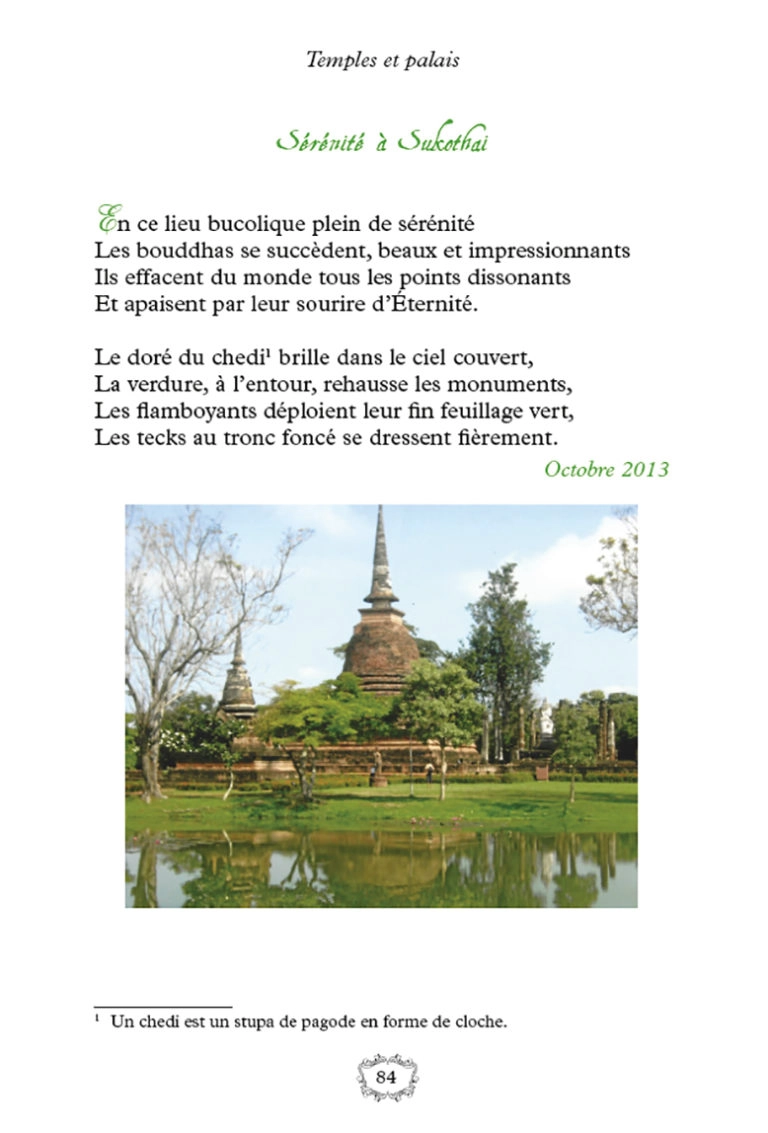 Temples et palais

Sérénité à Sukothai

En ce lieu bucolique plein de sérénité
Les bouddhas se succèdent, beaux et impressionnants
Ils effacent du monde tous les points dissonants
Et apaisent par leur sourire d'Éternité.

Le doré du chedi$^1$ brille dans le ciel couvert,
La verdure, à l'entour, rehausse les monuments,
Les flamboyants déploient leur fin feuillage vert,
Les tecks au tronc foncé se dressent fièrement.

Octobre 2013

$^1$ Un chedi est un stupa de pagode en forme de cloche.

84